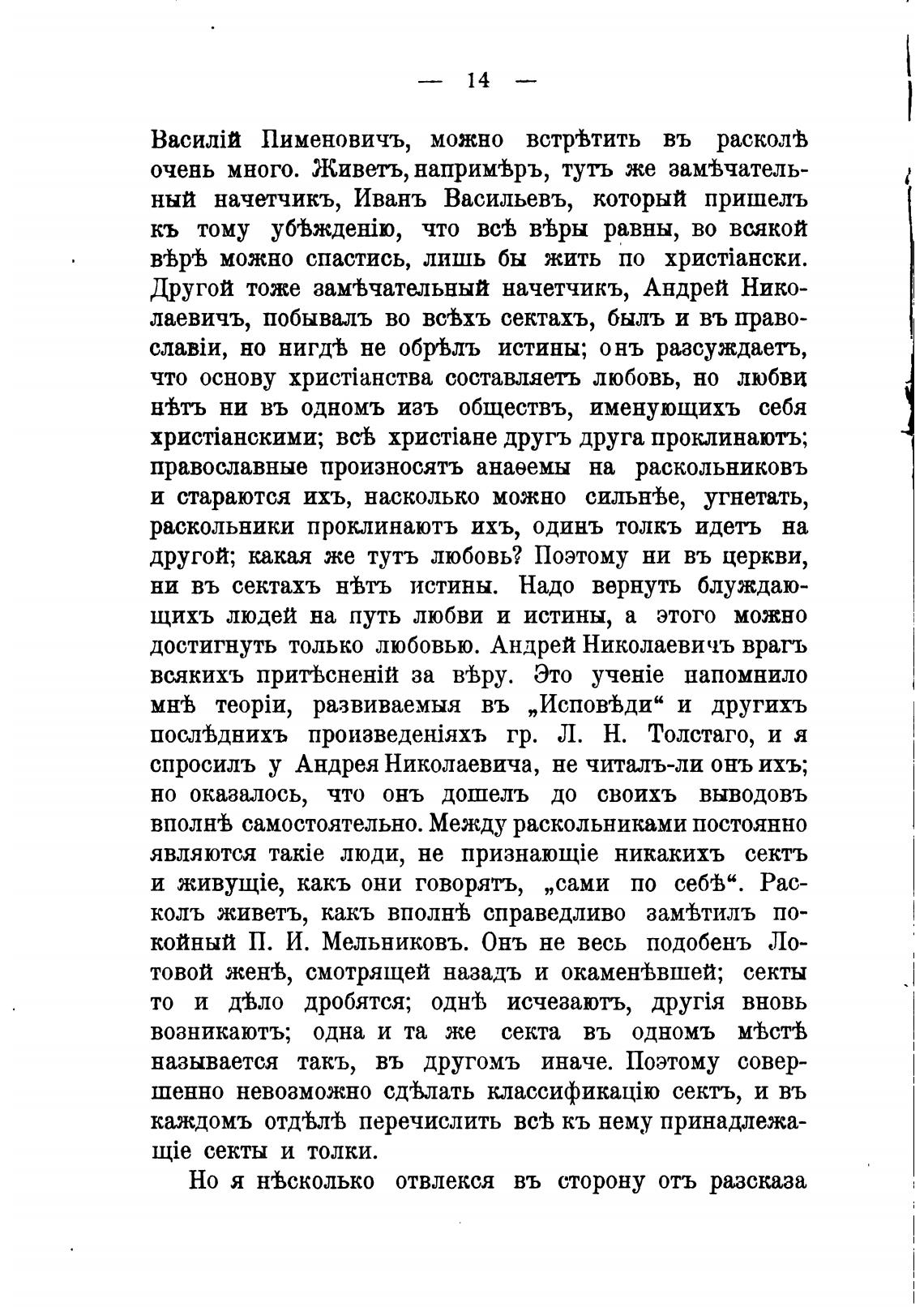 — 14 —

Василій Пименовичъ, можно встрѣтить въ расколѣ очень много. Живетъ, напримѣръ, тутъ же замѣчательный начетчикъ, Иванъ Васильевъ, который пришелъ къ тому убѣжденію, что всѣ вѣры равны, во всякой вѣрѣ можно спастись, лишь бы жить по христіански. Другой тоже замѣчательный начетчикъ, Андрей Николаевичъ, побывалъ во всѣхъ сектахъ, былъ и въ православіи, но нигдѣ не обрѣлъ истины; онъ разсуждаетъ, что основу христіанства составляетъ любовь, но любви нѣтъ ни въ одномъ изъ обществъ, именующихъ себя христіанскими; всѣ христіане другъ друга проклинаютъ; православные произносятъ анаѳемы на раскольниковъ и стараются ихъ, насколько можно сильнѣе, угнетать, раскольники проклинаютъ ихъ, одинъ толкъ идетъ на другой; какая же тутъ любовь? Поэтому ни въ церкви, ни въ сектахъ нѣтъ истины. Надо вернуть блуждающихъ людей на путь любви и истины, а этого можно достигнуть только любовью. Андрей Николаевичъ врагъ всякихъ притѣсненій за вѣру. Это ученіе напомнило мнѣ теоріи, развиваемыя въ „Исповѣди“ и другихъ послѣднихъ произведеніяхъ гр. Л. Н. Толстаго, и я спросилъ у Андрея Николаевича, не читалъ-ли онъ ихъ; но оказалось, что онъ дошелъ до своихъ выводовъ вполнѣ самостоятельно. Между раскольниками постоянно являются такіе люди, не признающіе никакихъ сектъ и живущіе, какъ они говорятъ, „сами по себѣ“. Расколъ живетъ, какъ вполнѣ справедливо замѣтилъ покойный П. И. Мельниковъ. Онъ не весь подобенъ Лотовой женѣ, смотрящей назадъ и окаменѣвшей; секты то и дѣло дробятся; однѣ исчезаютъ, другія вновь возникаютъ; одна и та же секта въ одномъ мѣстѣ называется такъ, въ другомъ иначе. Поэтому совершенно невозможно сдѣлать классификацію сектъ, и въ каждомъ отдѣлѣ перечислить всѣ къ нему принадлежащіе секты и толки.

Но я нѣсколько отвлекся въ сторону отъ разсказа